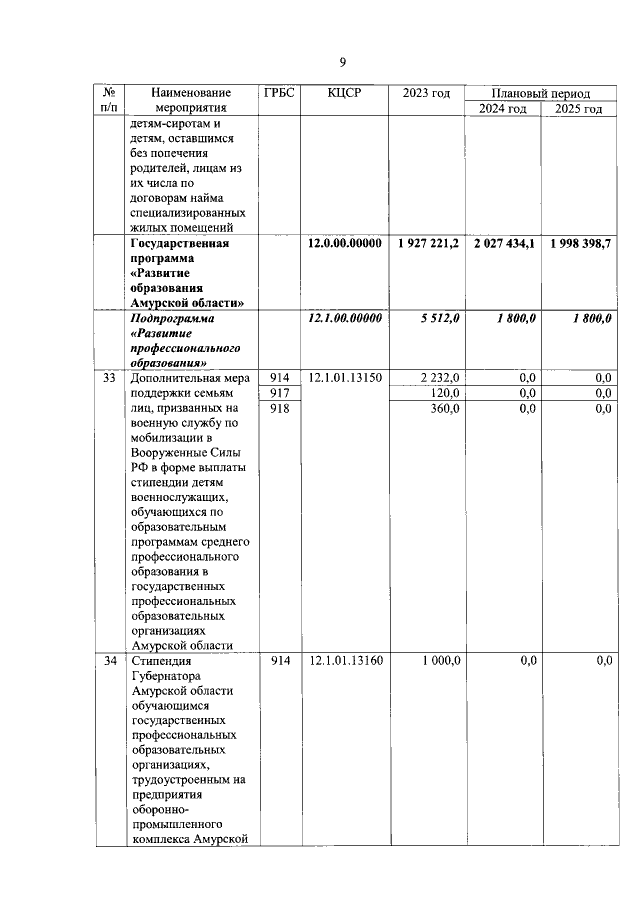 9

| № п/п | Наименование мероприятия | ГРБС | КЦСР | 2023 год | Плановый период 2024 год | Плановый период 2025 год |
|---|---|---|---|---|---|---|
| | детям-сиротам и детям, оставшимся без попечения родителей, лицам из их числа по договорам найма специализированных жилых помещений | | | | | |
| | **Государственная программа «Развитие образования Амурской области»** | | **12.0.00.00000** | **1 927 221,2** | **2 027 434,1** | **1 998 398,7** |
| | ***Подпрограмма «Развитие профессионального образования»*** | | ***12.1.00.00000*** | ***5 512,0*** | ***1 800,0*** | ***1 800,0*** |
| 33 | Дополнительная мера поддержки семьям лиц, призванных на военную службу по мобилизации в Вооруженные Силы РФ в форме выплаты стипендии детям военнослужащих, обучающихся по образовательным программам среднего профессионального образования в государственных профессиональных образовательных организациях Амурской области | 914 | 12.1.01.13150 | 2 232,0 | 0,0 | 0,0 |
| | | 917 | | 120,0 | 0,0 | 0,0 |
| | | 918 | | 360,0 | 0,0 | 0,0 |
| 34 | Стипендия Губернатора Амурской области обучающимся государственных профессиональных образовательных организациях, трудоустроенным на предприятия оборонно-промышленного комплекса Амурской | 914 | 12.1.01.13160 | 1 000,0 | 0,0 | 0,0 |